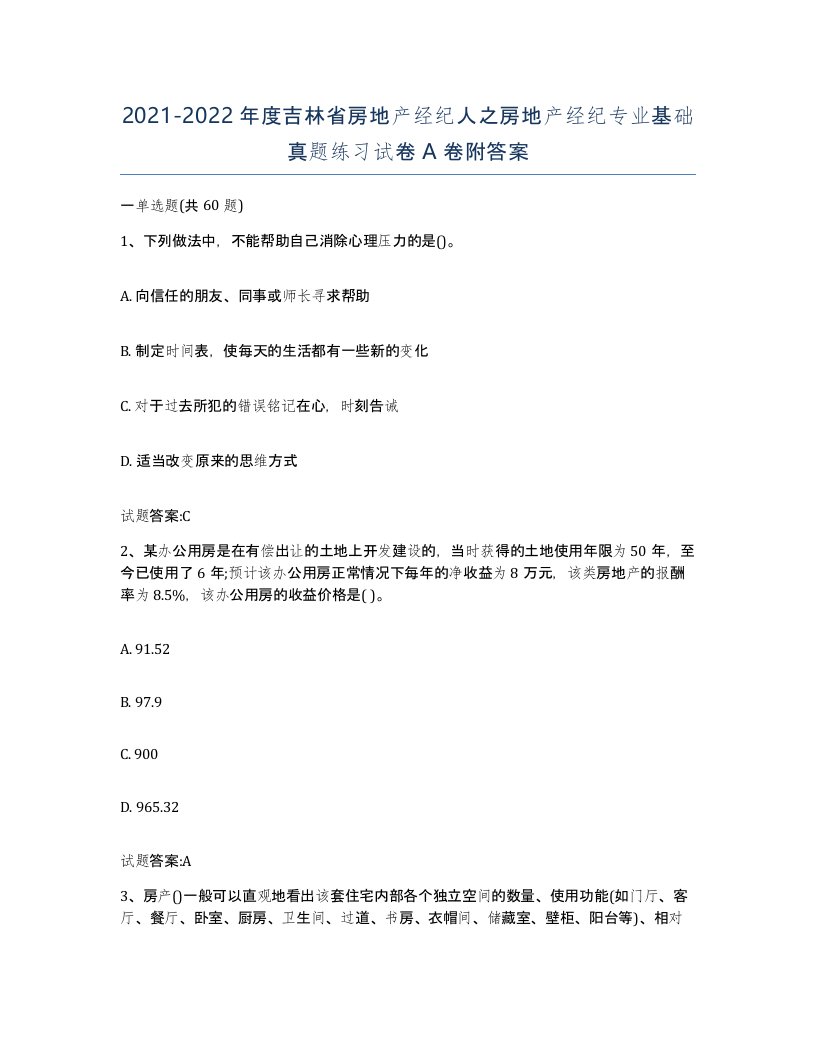 2021-2022 年度吉林省房地产经纪人之房地产经纪专业基础真题练习试卷 A 卷附答案

一单选题(共 60 题)

1、下列做法中，不能帮助自己消除心理压力的是()。

A. 向信任的朋友、同事或师长寻求帮助

B. 制定时间表，使每天的生活都有一些新的变化

C. 对于过去所犯的错误铭记在心，时刻告诫

D. 适当改变原来的思维方式

试题答案:C

2、某办公用房是在有偿出让的土地上开发建设的，当时获得的土地使用年限为 50 年，至今已使用了 6 年;预计该办公用房正常情况下每年的净收益为 8 万元，该类房地产的报酬率为 8.5%，该办公用房的收益价格是( )。

A. 91.52

B. 97.9

C. 900

D. 965.32

试题答案:A

3、房产()一般可以直观地看出该套住宅内部各个独立空间的数量、使用功能(如门厅、客厅、餐厅、卧室、厨房、卫生间、过道、书房、衣帽间、储藏室、壁柜、阳台等)、相对